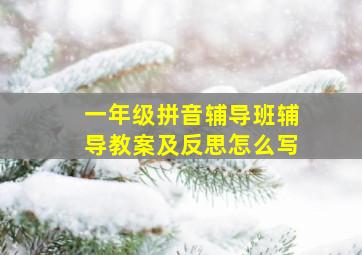 一年级拼音辅导班辅导教案及反思怎么写